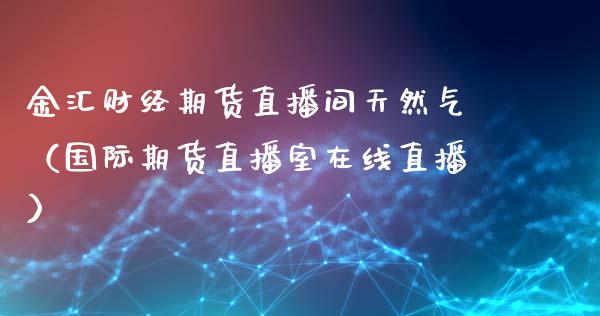 金汇财经期货直播间天然气（国际期货直播室在线直播）